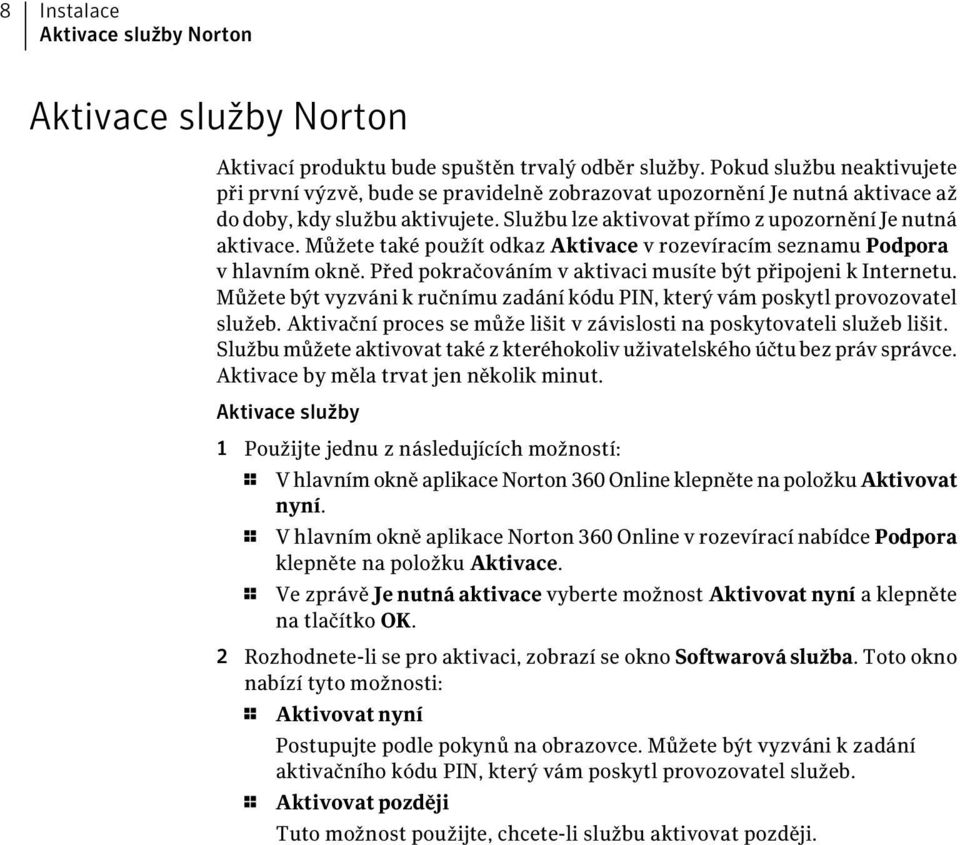 8 Instalace
Aktivace služby Norton

Aktivace služby Norton

Aktivací produktu bude spuštěn trvalý odběr služby. Pokud službu neaktivujete při první výzvě, bude se pravidelně zobrazovat upozornění Je nutná aktivace až do doby, kdy službu aktivujete. Službu lze aktivovat přímo z upozornění Je nutná aktivace. Můžete také použít odkaz Aktivace v rozevíracím seznamu Podpora v hlavním okně. Před pokračováním v aktivaci musíte být připojeni k Internetu. Můžete být vyzváni k ručnímu zadání kódu PIN, který vám poskytl provozovatel služeb. Aktivační proces se může lišit v závislosti na poskytovateli služeb lišit. Službu můžete aktivovat také z kteréhokoliv uživatelského účtu bez práv správce. Aktivace by měla trvat jen několik minut.

Aktivace služby

1 Použijte jednu z následujících možností:

V hlavním okně aplikace Norton 360 Online klepněte na položku Aktivovat nyní.

V hlavním okně aplikace Norton 360 Online v rozevírací nabídce Podpora klepněte na položku Aktivace.

Ve zprávě Je nutná aktivace vyberte možnost Aktivovat nyní a klepněte na tlačítko OK.

2 Rozhodnete-li se pro aktivaci, zobrazí se okno Softwarová služba. Toto okno nabízí tyto možnosti:

Aktivovat nyní

Postupujte podle pokynů na obrazovce. Můžete být vyzváni k zadání aktivačního kódu PIN, který vám poskytl provozovatel služeb.

Aktivovat později

Tuto možnost použijte, chcete-li službu aktivovat později.